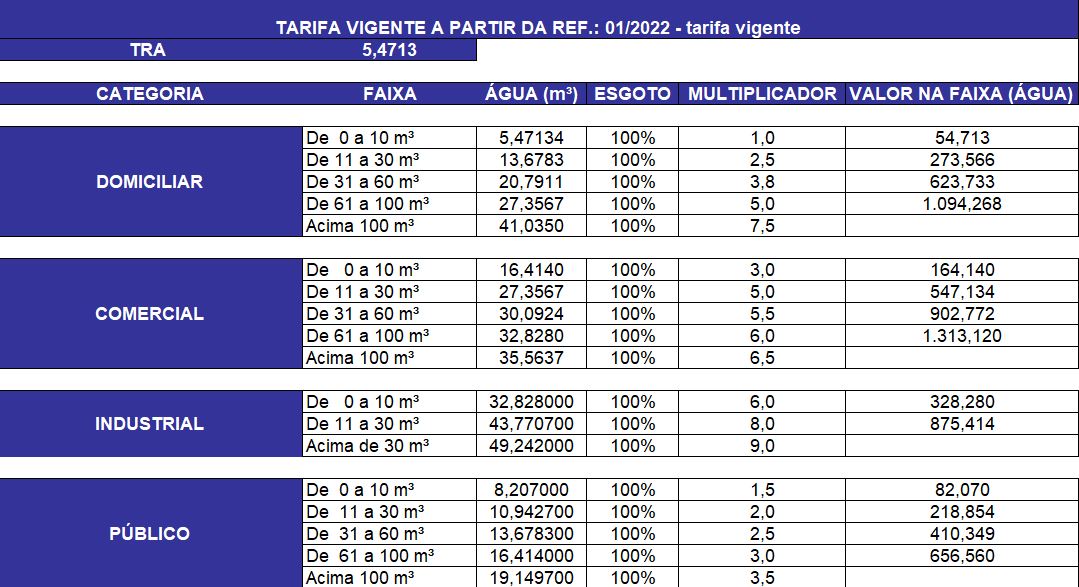 TARIFA VIGENTE A PARTIR DA REF.: 01/2022 - tarifa vigente

TRA 5,4713

| CATEGORIA | FAIXA | ÁGUA (m³) | ESGOTO | MULTIPLICADOR | VALOR NA FAIXA (ÁGUA) |
|---|---|---|---|---|---|
| DOMICILIAR | De 0 a 10 m³ | 5,47134 | 100% | 1,0 | 54,713 |
| | De 11 a 30 m³ | 13,6783 | 100% | 2,5 | 273,566 |
| | De 31 a 60 m³ | 20,7911 | 100% | 3,8 | 623,733 |
| | De 61 a 100 m³ | 27,3567 | 100% | 5,0 | 1.094,268 |
| | Acima 100 m³ | 41,0350 | 100% | 7,5 | |
| COMERCIAL | De 0 a 10 m³ | 16,4140 | 100% | 3,0 | 164,140 |
| | De 11 a 30 m³ | 27,3567 | 100% | 5,0 | 547,134 |
| | De 31 a 60 m³ | 30,0924 | 100% | 5,5 | 902,772 |
| | De 61 a 100 m³ | 32,8280 | 100% | 6,0 | 1.313,120 |
| | Acima 100 m³ | 35,5637 | 100% | 6,5 | |
| INDUSTRIAL | De 0 a 10 m³ | 32,828000 | 100% | 6,0 | 328,280 |
| | De 11 a 30 m³ | 43,770700 | 100% | 8,0 | 875,414 |
| | Acima de 30 m³ | 49,242000 | 100% | 9,0 | |
| PÚBLICO | De 0 a 10 m³ | 8,207000 | 100% | 1,5 | 82,070 |
| | De 11 a 30 m³ | 10,942700 | 100% | 2,0 | 218,854 |
| | De 31 a 60 m³ | 13,678300 | 100% | 2,5 | 410,349 |
| | De 61 a 100 m³ | 16,414000 | 100% | 3,0 | 656,560 |
| | Acima 100 m³ | 19,149700 | 100% | 3,5 | |